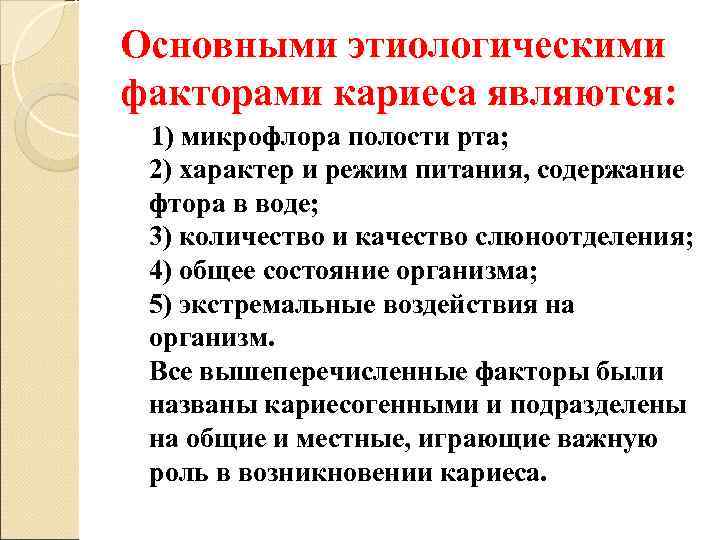 Основными этиологическими факторами кариеса являются:

1) микрофлора полости рта;
2) характер и режим питания, содержание фтора в воде;
3) количество и качество слюноотделения;
4) общее состояние организма;
5) экстремальные воздействия на организм.
Все вышеперечисленные факторы были названы кариесогенными и подразделены на общие и местные, играющие важную роль в возникновении кариеса.